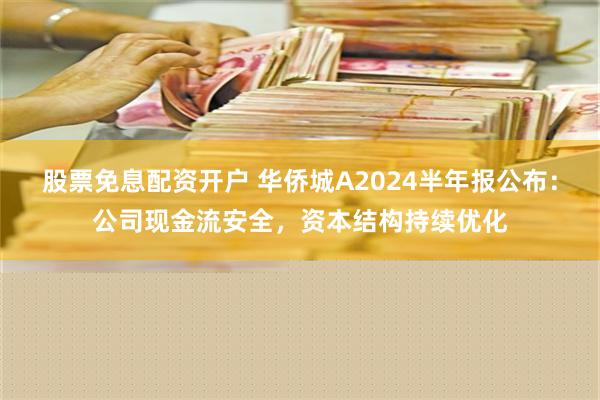 股票免息配资开户 华侨城A2024半年报公布：公司现金流安全，资本结构持续优化